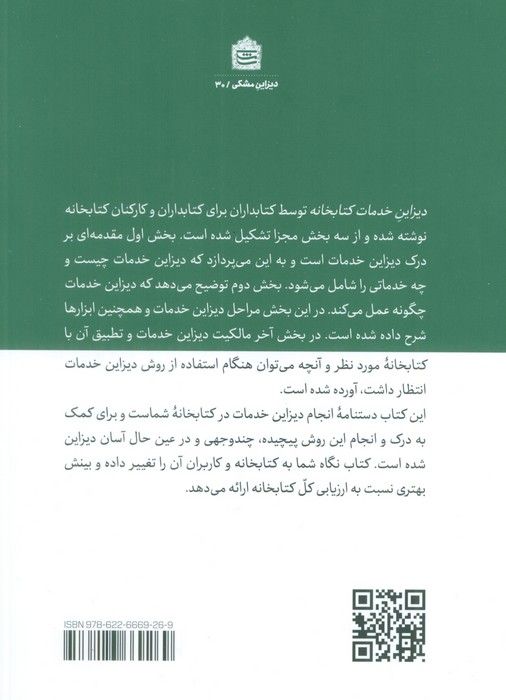 دیزاین مشکی / ۳۰

دیزاینِ خدمات کتابخانه توسط کتابداران برای کتابداران و کارکنان کتابخانه نوشته شده و از سه بخش مجزا تشکیل شده است. بخش اول مقدمه‌ای بر درک دیزاین خدمات است و به این می‌پردازد که دیزاین خدمات چیست و چه خدماتی را شامل می‌شود. بخش دوم توضیح می‌دهد که دیزاین خدمات چگونه عمل می‌کند. در این بخش مراحل دیزاین خدمات و همچنین ابزارها شرح داده شده است. در بخش آخر مالکیت دیزاین خدمات و تطبیق آن با کتابخانهٔ مورد نظر و آنچه می‌توان هنگام استفاده از روش دیزاین خدمات انتظار داشت، آورده شده است.
این کتاب دستنامهٔ انجام دیزاین خدمات در کتابخانهٔ شماست و برای کمک به درک و انجام این روش پیچیده، چندوجهی و در عین حال آسان دیزاین شده است. کتاب نگاه شما به کتابخانه و کاربران آن را تغییر داده و بینش بهتری نسبت به ارزیابی کلّ کتابخانه ارائه می‌دهد.

ISBN 978-622-6669-26-9